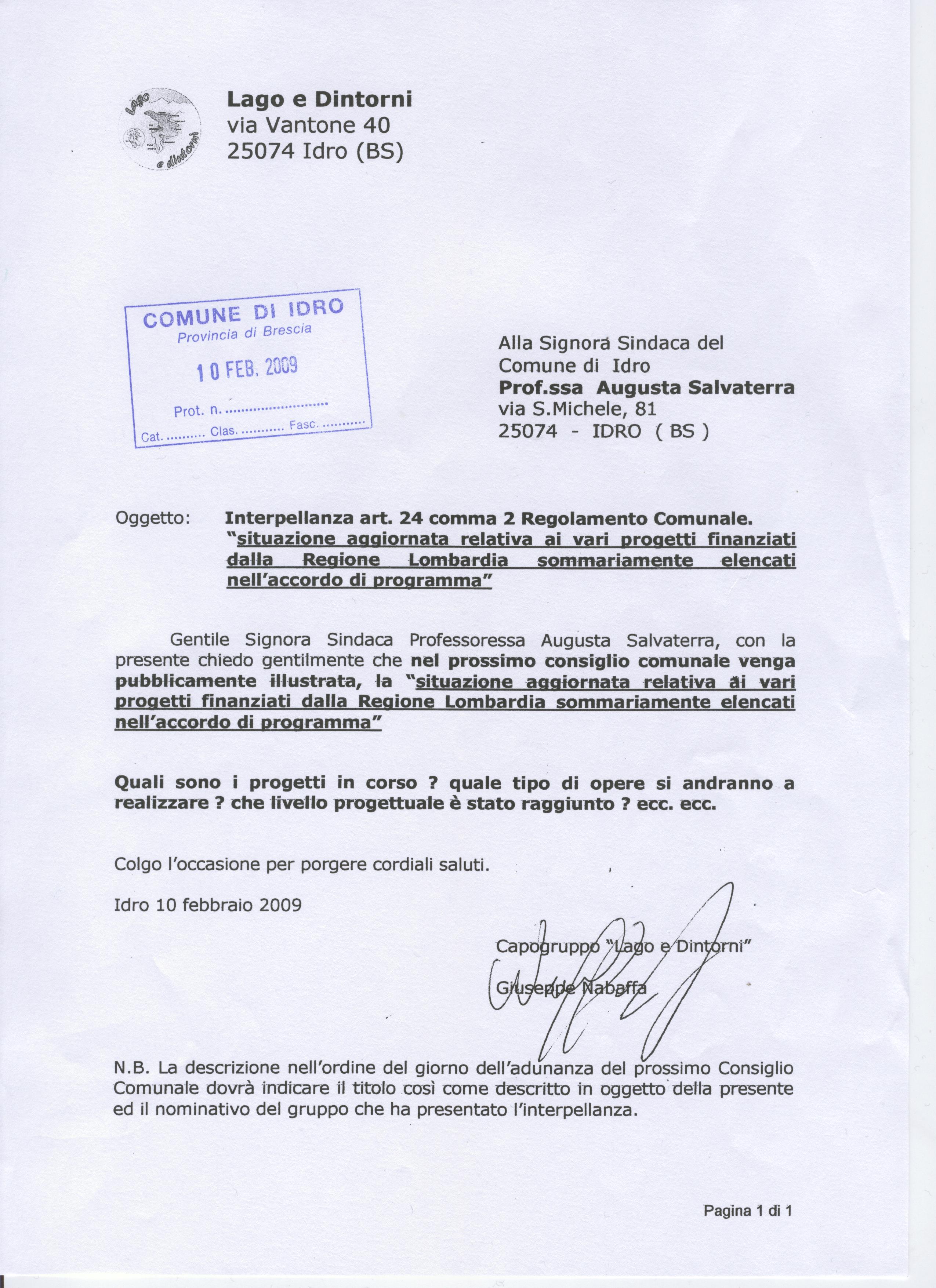 Lago e dintorni

Lago e Dintorni
via Vantone 40
25074 Idro (BS)

COMUNE DI IDRO
Provincia di Brescia
10 FEB. 2009
Prot. n. ..........................
Cat. .......... Clas. ........... Fasc. ...........

Alla Signora Sindaca del
Comune di Idro
Prof.ssa Augusta Salvaterra
via S.Michele, 81
25074 - IDRO ( BS )

Oggetto: Interpellanza art. 24 comma 2 Regolamento Comunale. "situazione aggiornata relativa ai vari progetti finanziati dalla Regione Lombardia sommariamente elencati nell'accordo di programma"

Gentile Signora Sindaca Professoressa Augusta Salvaterra, con la presente chiedo gentilmente che nel prossimo consiglio comunale venga pubblicamente illustrata, la "situazione aggiornata relativa ai vari progetti finanziati dalla Regione Lombardia sommariamente elencati nell'accordo di programma"

Quali sono i progetti in corso ? quale tipo di opere si andranno a realizzare ? che livello progettuale è stato raggiunto ? ecc. ecc.

Colgo l'occasione per porgere cordiali saluti.

Idro 10 febbraio 2009

Capogruppo "Lago e Dintorni"

Giuseppe Nabaffa

N.B. La descrizione nell'ordine del giorno dell'adunanza del prossimo Consiglio Comunale dovrà indicare il titolo così come descritto in oggetto della presente ed il nominativo del gruppo che ha presentato l'interpellanza.

Pagina 1 di 1